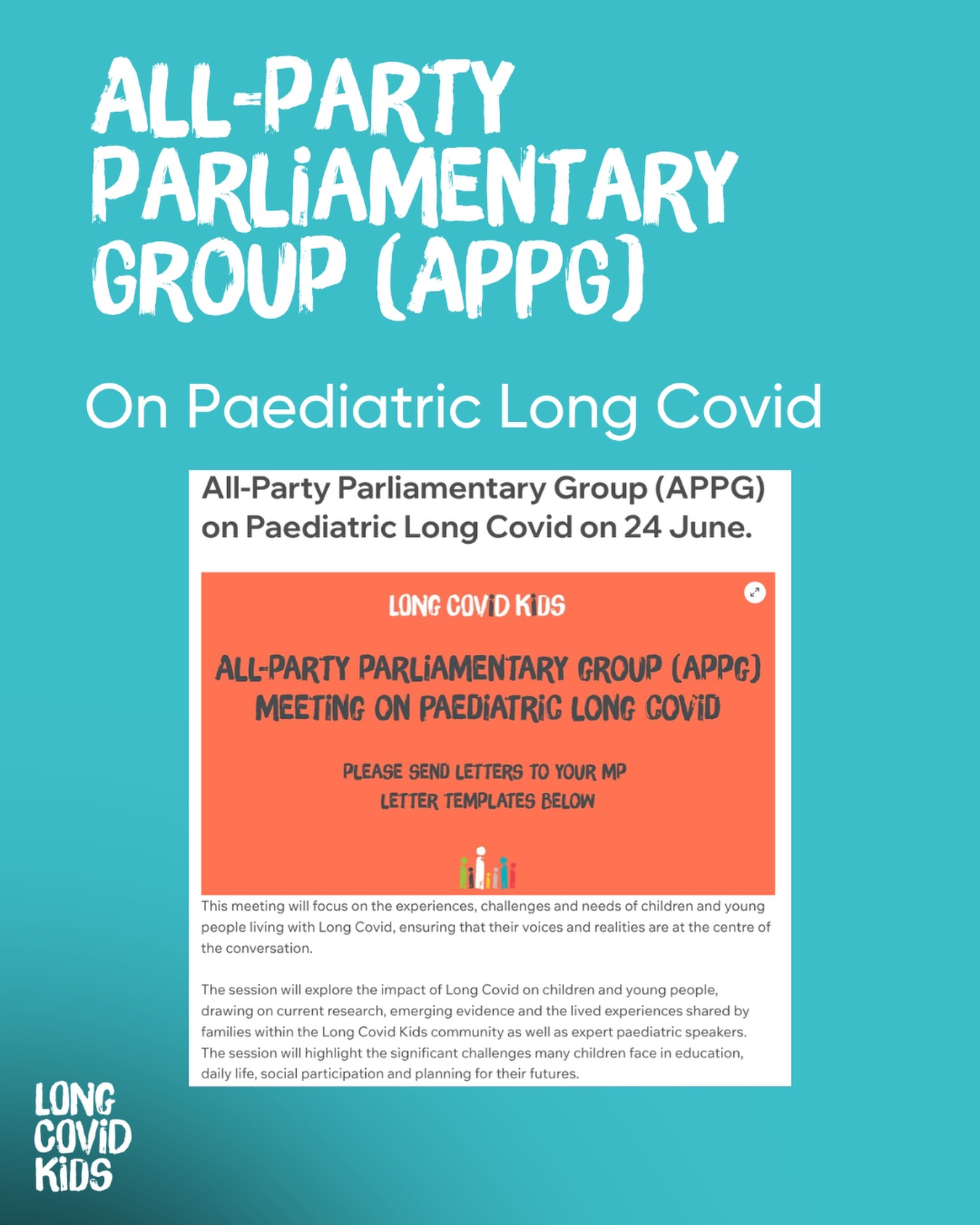 ALL-PARTY PARLIAMENTARY GROUP (APPG)

On Paediatric Long Covid

All-Party Parliamentary Group (APPG) on Paediatric Long Covid on 24 June.

LONG COVID KIDS

ALL-PARTY PARLIAMENTARY GROUP (APPG) MEETING ON PAEDIATRIC LONG COVID

PLEASE SEND LETTERS TO YOUR MP
LETTER TEMPLATES BELOW

This meeting will focus on the experiences, challenges and needs of children and young people living with Long Covid, ensuring that their voices and realities are at the centre of the conversation.

The session will explore the impact of Long Covid on children and young people, drawing on current research, emerging evidence and the lived experiences shared by families within the Long Covid Kids community as well as expert paediatric speakers. The session will highlight the significant challenges many children face in education, daily life, social participation and planning for their futures.

LONG
COVID
KIDS